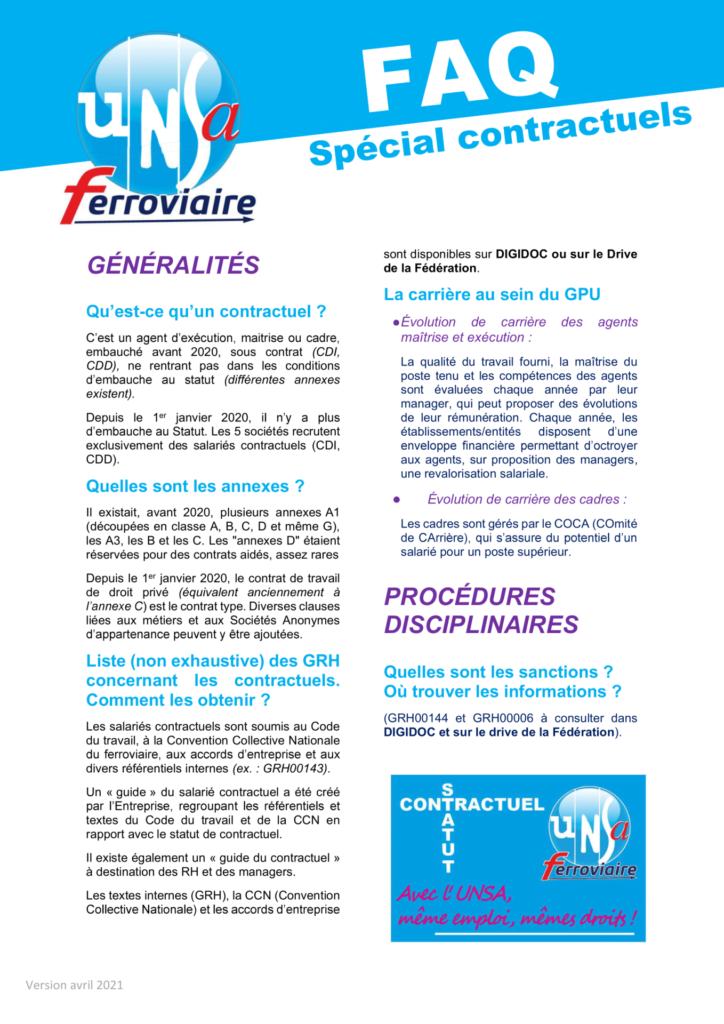 UNSa ferroviaire

FAQ
Spécial contractuels

GÉNÉRALITÉS

Qu'est-ce qu'un contractuel ?

C'est un agent d'exécution, maitrise ou cadre, embauché avant 2020, sous contrat (CDI, CDD), ne rentrant pas dans les conditions d'embauche au statut (différentes annexes existent).

Depuis le 1er janvier 2020, il n'y a plus d'embauche au Statut. Les 5 sociétés recrutent exclusivement des salariés contractuels (CDI, CDD).

Quelles sont les annexes ?

Il existait, avant 2020, plusieurs annexes A1 (découpées en classe A, B, C, D et même G), les A3, les B et les C. Les "annexes D" étaient réservées pour des contrats aidés, assez rares

Depuis le 1er janvier 2020, le contrat de travail de droit privé (équivalent anciennement à l'annexe C) est le contrat type. Diverses clauses liées aux métiers et aux Sociétés Anonymes d'appartenance peuvent y être ajoutées.

Liste (non exhaustive) des GRH concernant les contractuels. Comment les obtenir ?

Les salariés contractuels sont soumis au Code du travail, à la Convention Collective Nationale du ferroviaire, aux accords d'entreprise et aux divers référentiels internes (ex. : GRH00143).

Un « guide » du salarié contractuel a été créé par l'Entreprise, regroupant les référentiels et textes du Code du travail et de la CCN en rapport avec le statut de contractuel.

Il existe également un « guide du contractuel » à destination des RH et des managers.

Les textes internes (GRH), la CCN (Convention Collective Nationale) et les accords d'entreprise sont disponibles sur DIGIDOC ou sur le Drive de la Fédération.

La carrière au sein du GPU

●Évolution de carrière des agents maîtrise et exécution :

La qualité du travail fourni, la maîtrise du poste tenu et les compétences des agents sont évaluées chaque année par leur manager, qui peut proposer des évolutions de leur rémunération. Chaque année, les établissements/entités disposent d'une enveloppe financière permettant d'octroyer aux agents, sur proposition des managers, une revalorisation salariale.

● Évolution de carrière des cadres :

Les cadres sont gérés par le COCA (COmité de CArrière), qui s'assure du potentiel d'un salarié pour un poste supérieur.

PROCÉDURES DISCIPLINAIRES

Quelles sont les sanctions ? Où trouver les informations ?

(GRH00144 et GRH00006 à consulter dans DIGIDOC et sur le drive de la Fédération).

CONTRACTUEL
STATUT

UNSa ferroviaire

Avec l'UNSA, même emploi, mêmes droits !

Version avril 2021